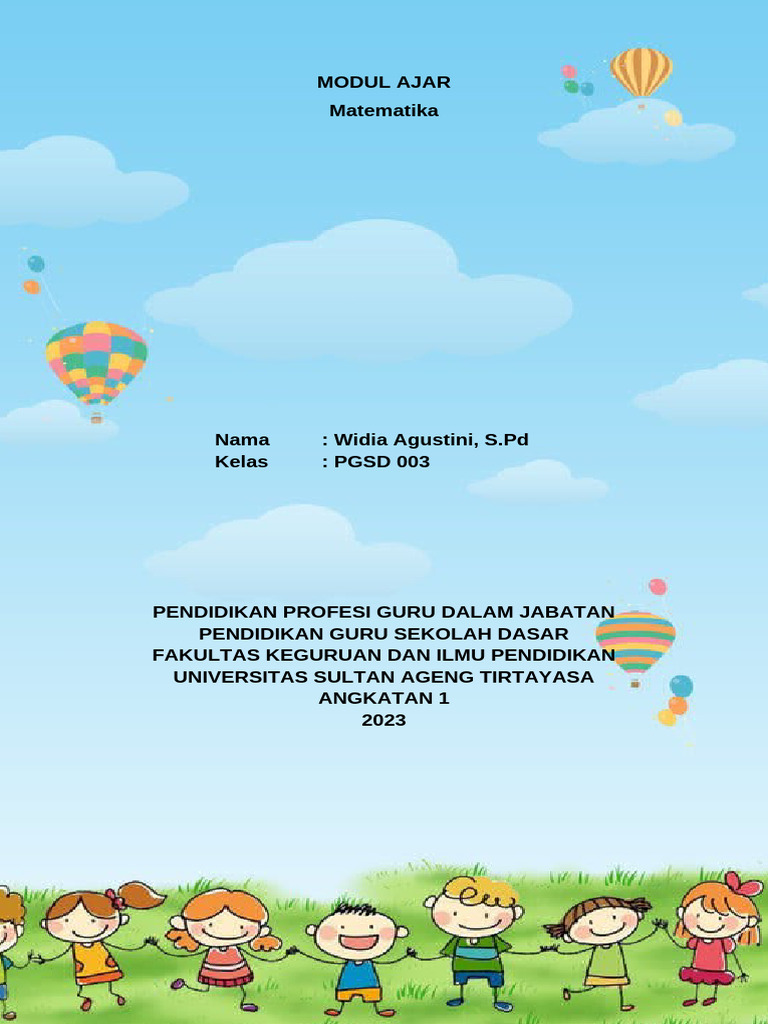 MODUL AJAR
Matematika

Nama : Widia Agustini, S.Pd
Kelas : PGSD 003

PENDIDIKAN PROFESI GURU DALAM JABATAN
PENDIDIKAN GURU SEKOLAH DASAR
FAKULTAS KEGURUAN DAN ILMU PENDIDIKAN
UNIVERSITAS SULTAN AGENG TIRTAYASA
ANGKATAN 1
2023